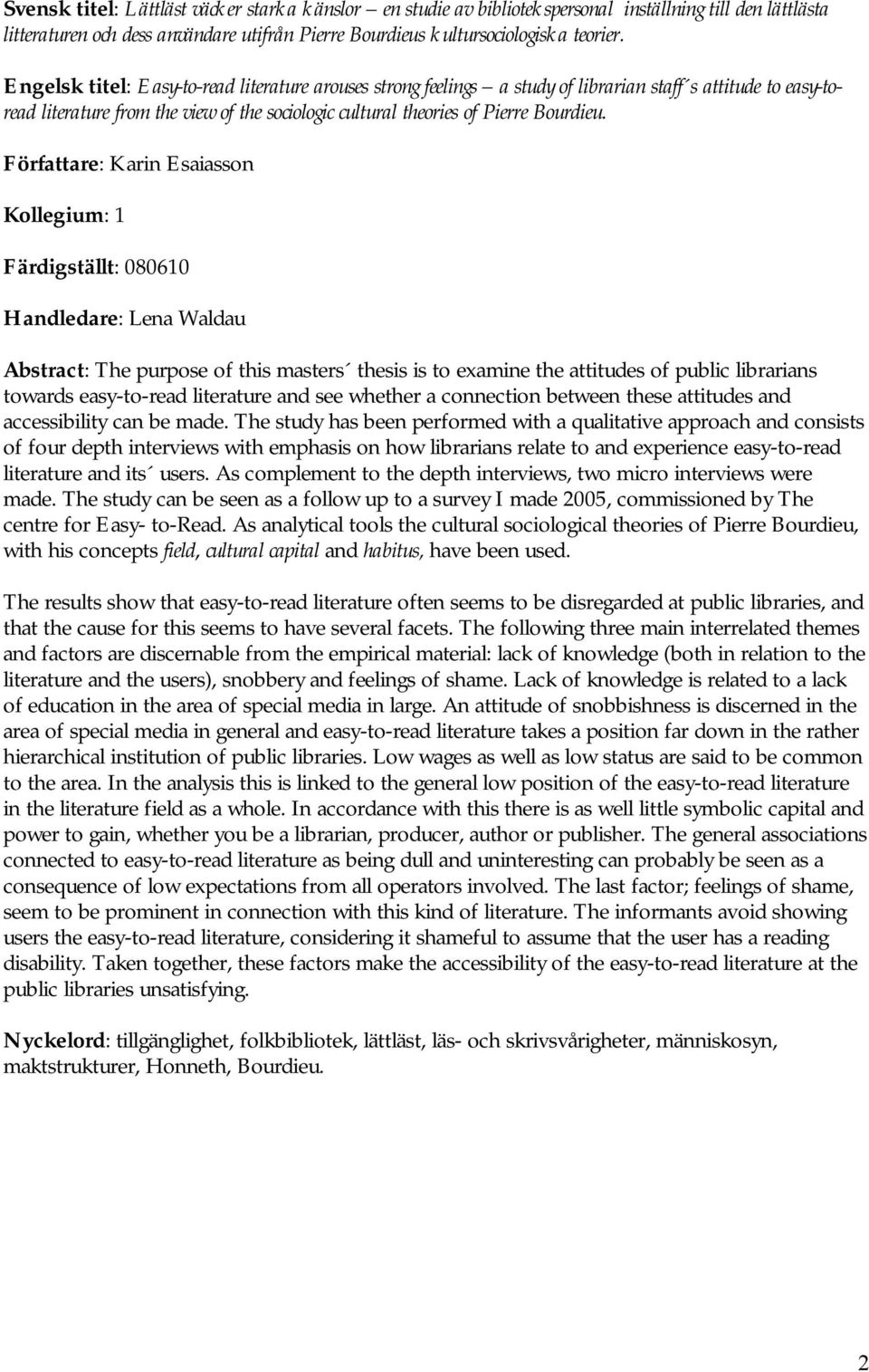 Svensk titel: Lättläst väcker starka känslor – en studie av bibliotekspersonal inställning till den lättlästa litteraturen och dess användare utifrån Pierre Bourdieus kultursociologiska teorier.

Engelsk titel: Easy-to-read literature arouses strong feelings – a study of librarian staff´s attitude to easy-to-read literature from the view of the sociologic cultural theories of Pierre Bourdieu.

Författare: Karin Esaiasson

Kollegium: 1

Färdigställt: 080610

Handledare: Lena Waldau

Abstract: The purpose of this masters´ thesis is to examine the attitudes of public librarians towards easy-to-read literature and see whether a connection between these attitudes and accessibility can be made. The study has been performed with a qualitative approach and consists of four depth interviews with emphasis on how librarians relate to and experience easy-to-read literature and its´ users. As complement to the depth interviews, two micro interviews were made. The study can be seen as a follow up to a survey I made 2005, commissioned by The centre for Easy- to-Read. As analytical tools the cultural sociological theories of Pierre Bourdieu, with his concepts field, cultural capital and habitus, have been used.

The results show that easy-to-read literature often seems to be disregarded at public libraries, and that the cause for this seems to have several facets. The following three main interrelated themes and factors are discernable from the empirical material: lack of knowledge (both in relation to the literature and the users), snobbery and feelings of shame. Lack of knowledge is related to a lack of education in the area of special media in large. An attitude of snobbishness is discerned in the area of special media in general and easy-to-read literature takes a position far down in the rather hierarchical institution of public libraries. Low wages as well as low status are said to be common to the area. In the analysis this is linked to the general low position of the easy-to-read literature in the literature field as a whole. In accordance with this there is as well little symbolic capital and power to gain, whether you be a librarian, producer, author or publisher. The general associations connected to easy-to-read literature as being dull and uninteresting can probably be seen as a consequence of low expectations from all operators involved. The last factor; feelings of shame, seem to be prominent in connection with this kind of literature. The informants avoid showing users the easy-to-read literature, considering it shameful to assume that the user has a reading disability. Taken together, these factors make the accessibility of the easy-to-read literature at the public libraries unsatisfying.

Nyckelord: tillgänglighet, folkbibliotek, lättläst, läs- och skrivsvårigheter, människosyn, maktstrukturer, Honneth, Bourdieu.

2